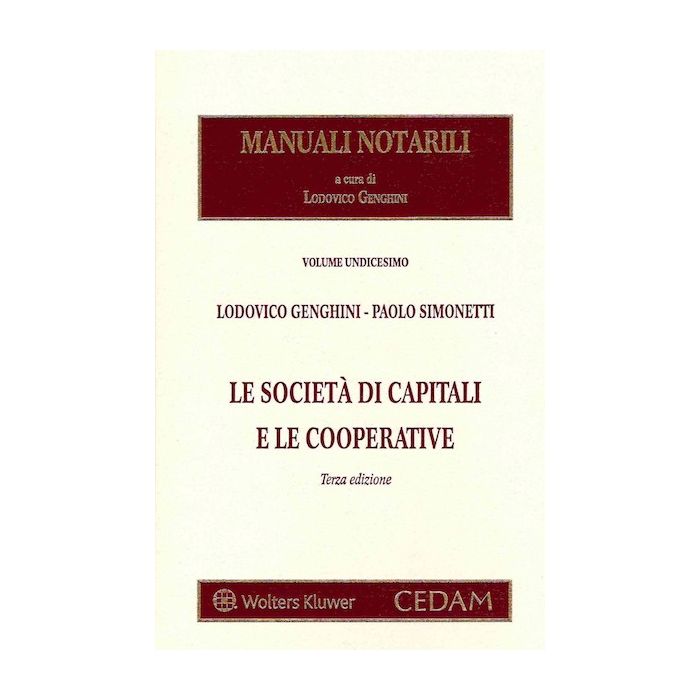 MANUALI NOTARILI

a cura di
LODOVICO GENGHINI

VOLUME UNDICESIMO

LODOVICO GENGHINI - PAOLO SIMONETTI

LE SOCIETÀ DI CAPITALI
E LE COOPERATIVE

Terza edizione

Wolters Kluwer CEDAM